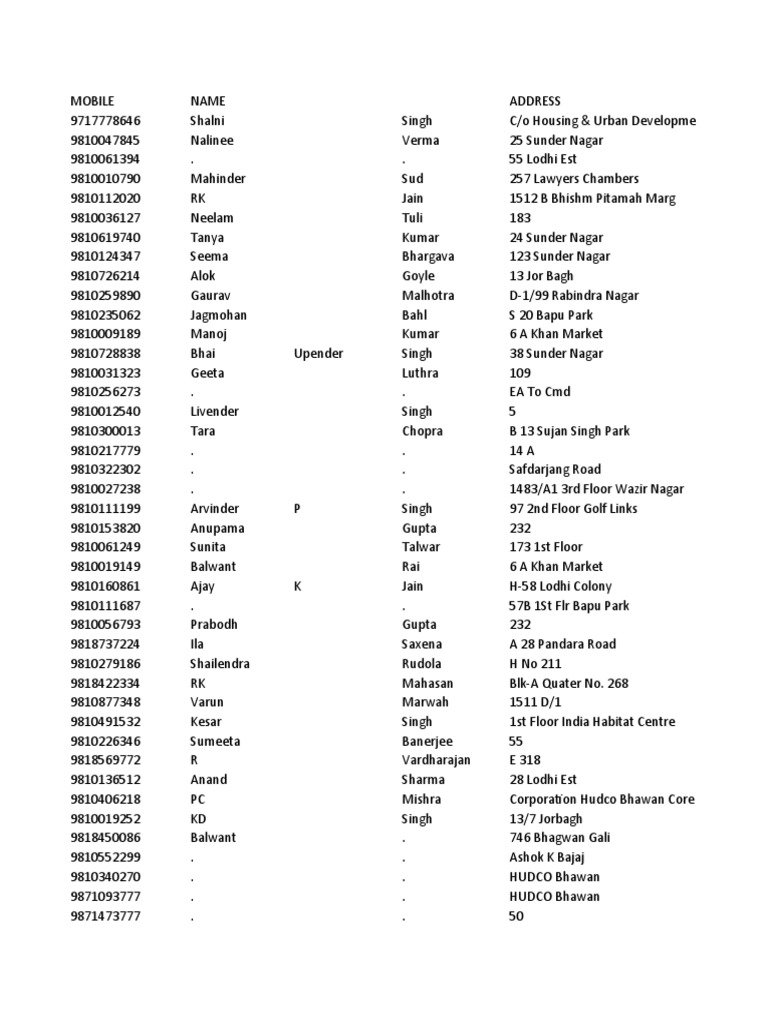 | MOBILE | NAME | | | ADDRESS |
|---|---|---|---|---|
| 9717778646 | Shalni | | Singh | C/o Housing & Urban Developme |
| 9810047845 | Nalinee | | Verma | 25 Sunder Nagar |
| 9810061394 | . | | . | 55 Lodhi Est |
| 9810010790 | Mahinder | | Sud | 257 Lawyers Chambers |
| 9810112020 | RK | | Jain | 1512 B Bhishm Pitamah Marg |
| 9810036127 | Neelam | | Tuli | 183 |
| 9810619740 | Tanya | | Kumar | 24 Sunder Nagar |
| 9810124347 | Seema | | Bhargava | 123 Sunder Nagar |
| 9810726214 | Alok | | Goyle | 13 Jor Bagh |
| 9810259890 | Gaurav | | Malhotra | D-1/99 Rabindra Nagar |
| 9810235062 | Jagmohan | | Bahl | S 20 Bapu Park |
| 9810009189 | Manoj | | Kumar | 6 A Khan Market |
| 9810728838 | Bhai | Upender | Singh | 38 Sunder Nagar |
| 9810031323 | Geeta | | Luthra | 109 |
| 9810256273 | . | | . | EA To Cmd |
| 9810012540 | Livender | | Singh | 5 |
| 9810300013 | Tara | | Chopra | B 13 Sujan Singh Park |
| 9810217779 | . | | . | 14 A |
| 9810322302 | . | | . | Safdarjang Road |
| 9810027238 | . | | . | 1483/A1 3rd Floor Wazir Nagar |
| 9810111199 | Arvinder | P | Singh | 97 2nd Floor Golf Links |
| 9810153820 | Anupama | | Gupta | 232 |
| 9810061249 | Sunita | | Talwar | 173 1st Floor |
| 9810019149 | Balwant | | Rai | 6 A Khan Market |
| 9810160861 | Ajay | K | Jain | H-58 Lodhi Colony |
| 9810111687 | . | | . | 57B 1St Flr Bapu Park |
| 9810056793 | Prabodh | | Gupta | 232 |
| 9818737224 | Ila | | Saxena | A 28 Pandara Road |
| 9810279186 | Shailendra | | Rudola | H No 211 |
| 9818422334 | RK | | Mahasan | Blk-A Quater No. 268 |
| 9810877348 | Varun | | Marwah | 1511 D/1 |
| 9810491532 | Kesar | | Singh | 1st Floor India Habitat Centre |
| 9810226346 | Sumeeta | | Banerjee | 55 |
| 9818569772 | R | | Vardharajan | E 318 |
| 9810136512 | Anand | | Sharma | 28 Lodhi Est |
| 9810406218 | PC | | Mishra | Corporation Hudco Bhawan Core |
| 9810019252 | KD | | Singh | 13/7 Jorbagh |
| 9818450086 | Balwant | | . | 746 Bhagwan Gali |
| 9810552299 | . | | . | Ashok K Bajaj |
| 9810340270 | . | | . | HUDCO Bhawan |
| 9871093777 | . | | . | HUDCO Bhawan |
| 9871473777 | . | | . | 50 |